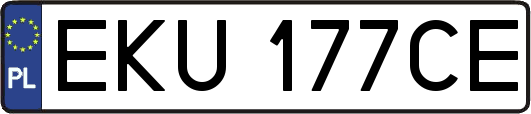 PL
EKU 177CE